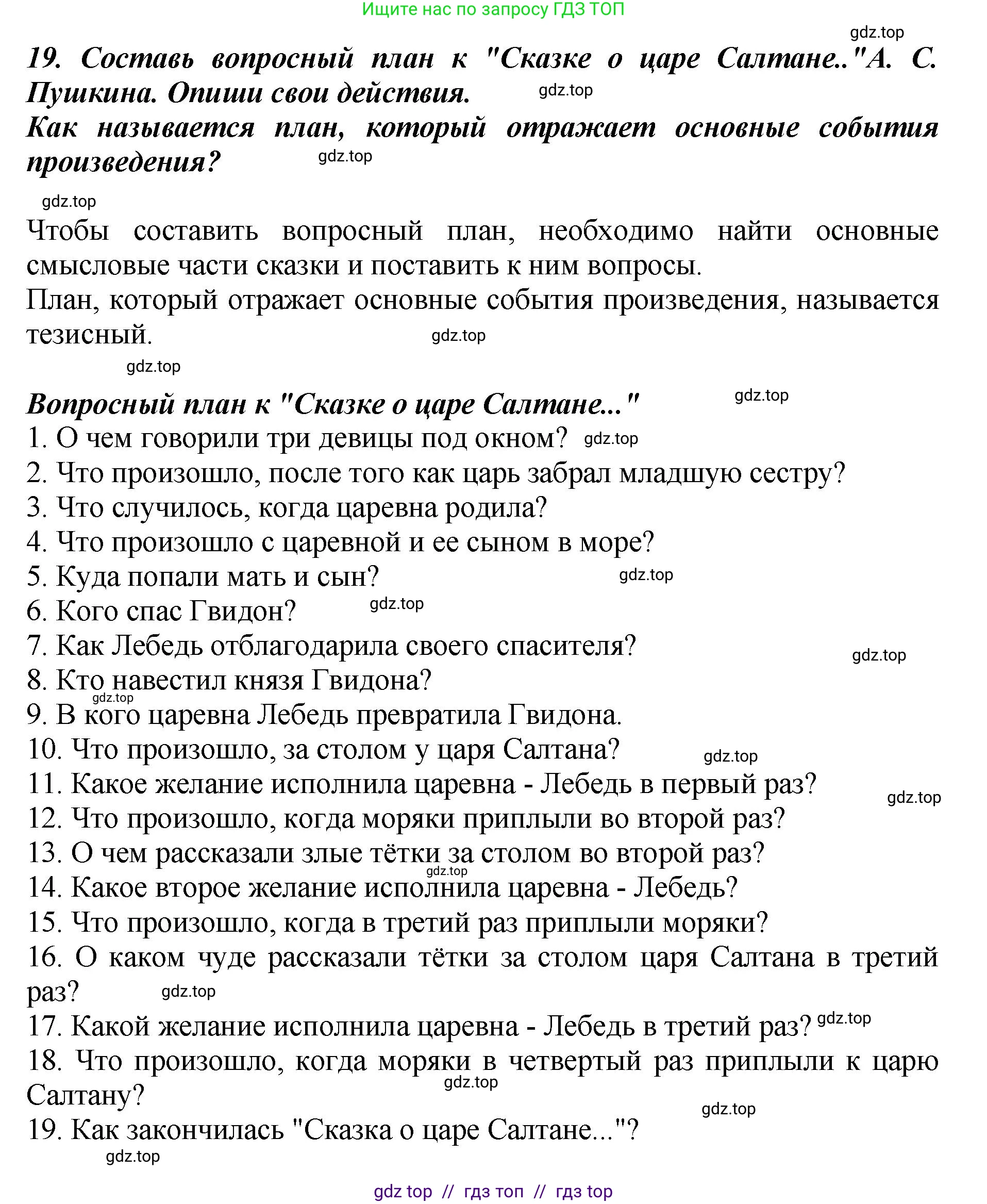 Ищите нас по запросу ГДЗ ТОП

gdz.top

19. Составь вопросный план к "Сказке о царе Салтане.."А. С. Пушкина. Опиши свои действия. gdz.top
Как называется план, который отражает основные события произведения? gdz.top

gdz.top

Чтобы составить вопросный план, необходимо найти основные смысловые части сказки и поставить к ним вопросы.
План, который отражает основные события произведения, называется тезисный. gdz.top

gdz.top

Вопросный план к "Сказке о царе Салтане..." gdz.top
1. О чем говорили три девицы под окном? gdz.top
2. Что произошло, после того как царь забрал младшую сестру?
3. Что случилось, когда царевна родила?
4. Что произошло с царевной и ее сыном в море?
5. Куда попали мать и сын? gdz.top
6. Кого спас Гвидон? gdz.top
7. Как Лебедь отблагодарила своего спасителя? gdz.top
8. Кто навестил князя Гвидона?
gdz.top
9. В кого царевна Лебедь превратила Гвидона.
10. Что произошло, за столом у царя Салтана? gdz.top
11. Какое желание исполнила царевна - Лебедь в первый раз? gdz.top
12. Что произошло, когда моряки приплыли во второй раз?
13. О чем рассказали злые тётки за столом во второй раз?
gdz.top
14. Какое второе желание исполнила царевна - Лебедь?
15. Что произошло, когда в третий раз приплыли моряки?
16. О каком чуде рассказали тётки за столом царя Салтана в третий раз? gdz.top
17. Какой желание исполнила царевна - Лебедь в третий раз? gdz.top
18. Что произошло, когда моряки в четвертый раз приплыли к царю Салтану? gdz.top
gdz.top
19. Как закончилась "Сказка о царе Салтане..."?
gdz.top

gdz top // гдз топ // гдз top